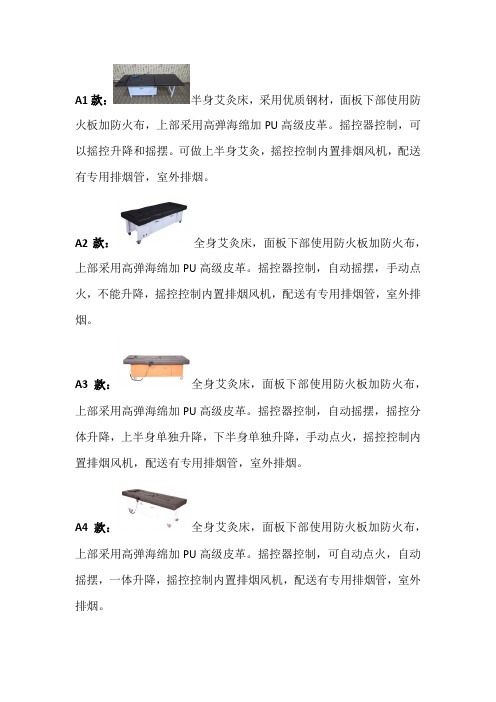 A1 款：半身艾灸床，采用优质钢材，面板下部使用防火板加防火布，上部采用高弹海绵加 PU 高级皮革。摇控器控制，可以摇控升降和摇摆。可做上半身艾灸，摇控控制内置排烟风机，配送有专用排烟管，室外排烟。

A2 款：全身艾灸床，面板下部使用防火板加防火布，上部采用高弹海绵加 PU 高级皮革。摇控器控制，自动摇摆，手动点火，不能升降，摇控控制内置排烟风机，配送有专用排烟管，室外排烟。

A3 款：全身艾灸床，面板下部使用防火板加防火布，上部采用高弹海绵加 PU 高级皮革。摇控器控制，自动摇摆，摇控分体升降，上半身单独升降，下半身单独升降，手动点火，摇控控制内置排烟风机，配送有专用排烟管，室外排烟。

A4 款：全身艾灸床，面板下部使用防火板加防火布，上部采用高弹海绵加 PU 高级皮革。摇控器控制，可自动点火，自动摇摆，一体升降，摇控控制内置排烟风机，配送有专用排烟管，室外排烟。